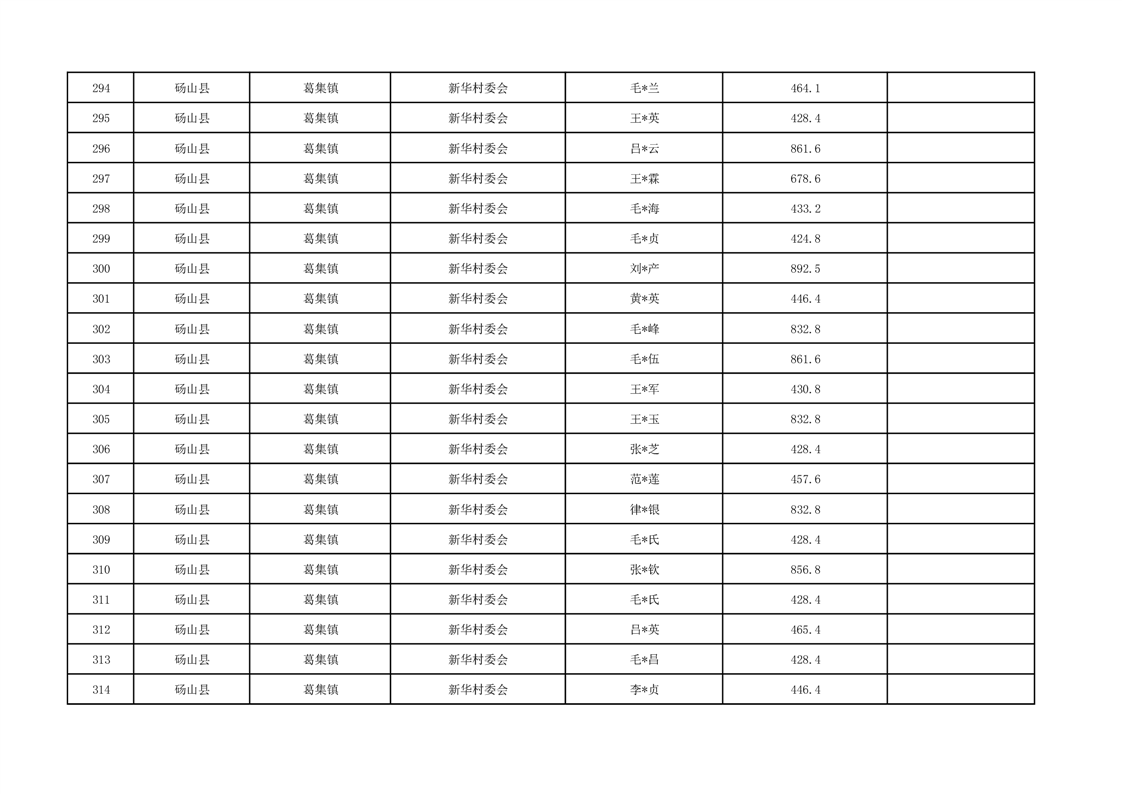 | 294 | 砀山县 | 葛集镇 | 新华村委会 | 毛*兰 | 464.1 |  |
|---|---|---|---|---|---|---|
| 295 | 砀山县 | 葛集镇 | 新华村委会 | 王*英 | 428.4 |  |
| 296 | 砀山县 | 葛集镇 | 新华村委会 | 吕*云 | 861.6 |  |
| 297 | 砀山县 | 葛集镇 | 新华村委会 | 王*霖 | 678.6 |  |
| 298 | 砀山县 | 葛集镇 | 新华村委会 | 毛*海 | 433.2 |  |
| 299 | 砀山县 | 葛集镇 | 新华村委会 | 毛*贞 | 424.8 |  |
| 300 | 砀山县 | 葛集镇 | 新华村委会 | 刘*产 | 892.5 |  |
| 301 | 砀山县 | 葛集镇 | 新华村委会 | 黄*英 | 446.4 |  |
| 302 | 砀山县 | 葛集镇 | 新华村委会 | 毛*峰 | 832.8 |  |
| 303 | 砀山县 | 葛集镇 | 新华村委会 | 毛*伍 | 861.6 |  |
| 304 | 砀山县 | 葛集镇 | 新华村委会 | 王*军 | 430.8 |  |
| 305 | 砀山县 | 葛集镇 | 新华村委会 | 王*玉 | 832.8 |  |
| 306 | 砀山县 | 葛集镇 | 新华村委会 | 张*芝 | 428.4 |  |
| 307 | 砀山县 | 葛集镇 | 新华村委会 | 范*莲 | 457.6 |  |
| 308 | 砀山县 | 葛集镇 | 新华村委会 | 律*银 | 832.8 |  |
| 309 | 砀山县 | 葛集镇 | 新华村委会 | 毛*氏 | 428.4 |  |
| 310 | 砀山县 | 葛集镇 | 新华村委会 | 张*钦 | 856.8 |  |
| 311 | 砀山县 | 葛集镇 | 新华村委会 | 毛*氏 | 428.4 |  |
| 312 | 砀山县 | 葛集镇 | 新华村委会 | 吕*英 | 465.4 |  |
| 313 | 砀山县 | 葛集镇 | 新华村委会 | 毛*昌 | 428.4 |  |
| 314 | 砀山县 | 葛集镇 | 新华村委会 | 李*贞 | 446.4 |  |